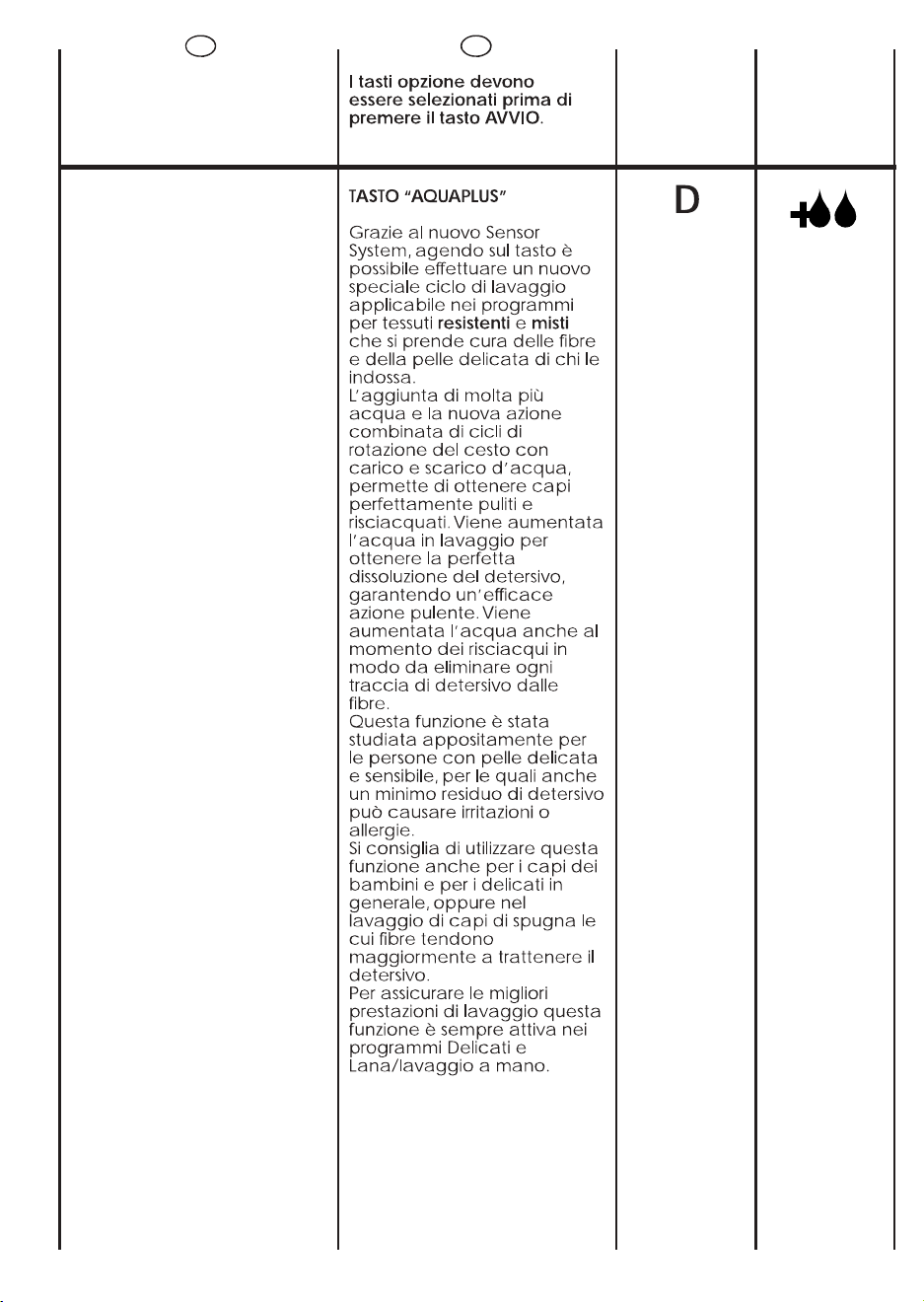 I tasti opzione devono essere selezionati prima di premere il tasto AVVIO.

TASTO “AQUAPLUS”

Grazie al nuovo Sensor System, agendo sul tasto è possibile effettuare un nuovo speciale ciclo di lavaggio applicabile nei programmi per tessuti resistenti e misti che si prende cura delle fibre e della pelle delicata di chi le indossa.
L’aggiunta di molta più acqua e la nuova azione combinata di cicli di rotazione del cesto con carico e scarico d’acqua, permette di ottenere capi perfettamente puliti e risciacquati. Viene aumentata l’acqua in lavaggio per ottenere la perfetta dissoluzione del detersivo, garantendo un’efficace azione pulente. Viene aumentata l’acqua anche al momento dei risciacqui in modo da eliminare ogni traccia di detersivo dalle fibre.
Questa funzione è stata studiata appositamente per le persone con pelle delicata e sensibile, per le quali anche un minimo residuo di detersivo può causare irritazioni o allergie.
Si consiglia di utilizzare questa funzione anche per i capi dei bambini e per i delicati in generale, oppure nel lavaggio di capi di spugna le cui fibre tendono maggiormente a trattenere il detersivo.
Per assicurare le migliori prestazioni di lavaggio questa funzione è sempre attiva nei programmi Delicati e Lana/lavaggio a mano.

D